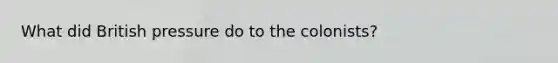 What did British pressure do to the colonists?